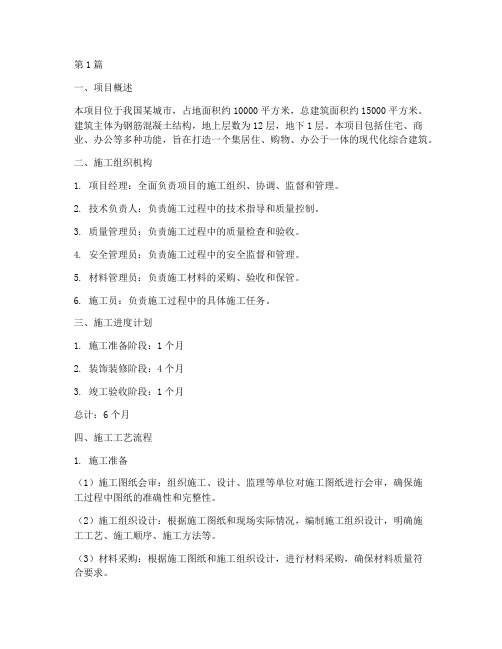 第1篇

一、项目概述

本项目位于我国某城市，占地面积约10000平方米，总建筑面积约15000平方米。建筑主体为钢筋混凝土结构，地上层数为12层，地下1层。本项目包括住宅、商业、办公等多种功能，旨在打造一个集居住、购物、办公于一体的现代化综合建筑。

二、施工组织机构

1. 项目经理：全面负责项目的施工组织、协调、监督和管理。

2. 技术负责人：负责施工过程中的技术指导和质量控制。

3. 质量管理员：负责施工过程中的质量检查和验收。

4. 安全管理员：负责施工过程中的安全监督和管理。

5. 材料管理员：负责施工材料的采购、验收和保管。

6. 施工员：负责施工过程中的具体施工任务。

三、施工进度计划

1. 施工准备阶段：1个月

2. 装饰装修阶段：4个月

3. 竣工验收阶段：1个月

总计：6个月

四、施工工艺流程

1. 施工准备

（1）施工图纸会审：组织施工、设计、监理等单位对施工图纸进行会审，确保施工过程中图纸的准确性和完整性。

（2）施工组织设计：根据施工图纸和现场实际情况，编制施工组织设计，明确施工工艺、施工顺序、施工方法等。

（3）材料采购：根据施工图纸和施工组织设计，进行材料采购，确保材料质量符合要求。